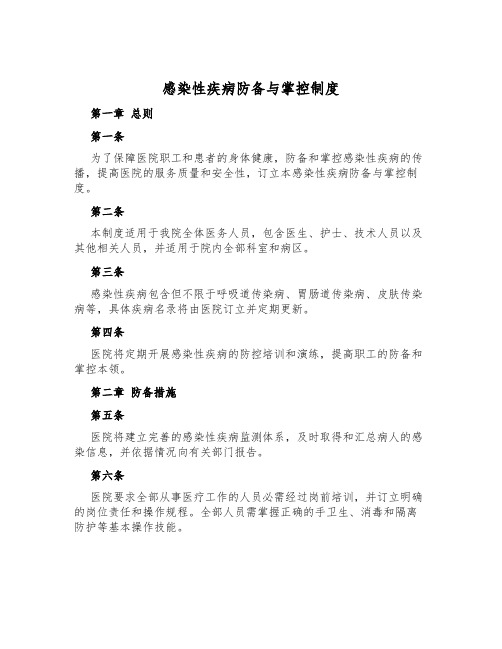 感染性疾病防备与掌控制度

第一章 总则

第一条

为了保障医院职工和患者的身体健康，防备和掌控感染性疾病的传播，提高医院的服务质量和安全性，订立本感染性疾病防备与掌控制度。

第二条

本制度适用于我院全体医务人员，包含医生、护士、技术人员以及其他相关人员，并适用于院内全部科室和病区。

第三条

感染性疾病包含但不限于呼吸道传染病、胃肠道传染病、皮肤传染病等，具体疾病名录将由医院订立并定期更新。

第四条

医院将定期开展感染性疾病的防控培训和演练，提高职工的防备和掌控本领。

第二章 防备措施

第五条

医院将建立完善的感染性疾病监测体系，及时取得和汇总病人的感染信息，并依据情况向有关部门报告。

第六条

医院要求全部从事医疗工作的人员必需经过岗前培训，并订立明确的岗位责任和操作规程。全部人员需掌握正确的手卫生、消毒和隔离防护等基本操作技能。